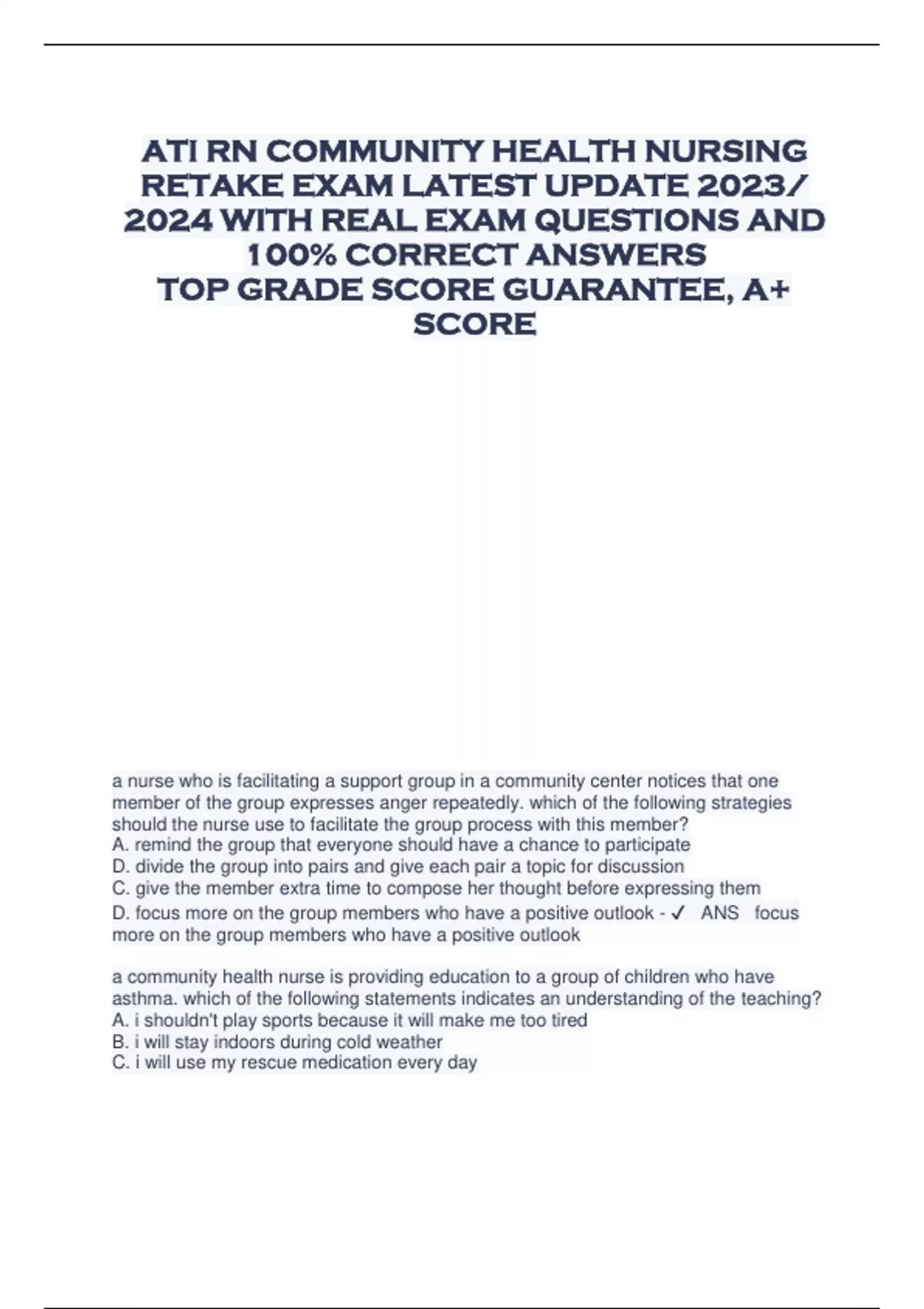 ATI RN COMMUNITY HEALTH NURSING RETAKE EXAM LATEST UPDATE 2023/ 2024 WITH REAL EXAM QUESTIONS AND 100% CORRECT ANSWERS
TOP GRADE SCORE GUARANTEE, A+ SCORE

a nurse who is facilitating a support group in a community center notices that one member of the group expresses anger repeatedly. which of the following strategies should the nurse use to facilitate the group process with this member?
A. remind the group that everyone should have a chance to participate
D. divide the group into pairs and give each pair a topic for discussion
C. give the member extra time to compose her thought before expressing them
D. focus more on the group members who have a positive outlook - ✓ ANS focus more on the group members who have a positive outlook

a community health nurse is providing education to a group of children who have asthma. which of the following statements indicates an understanding of the teaching?
A. i shouldn't play sports because it will make me too tired
B. i will stay indoors during cold weather
C. i will use my rescue medication every day